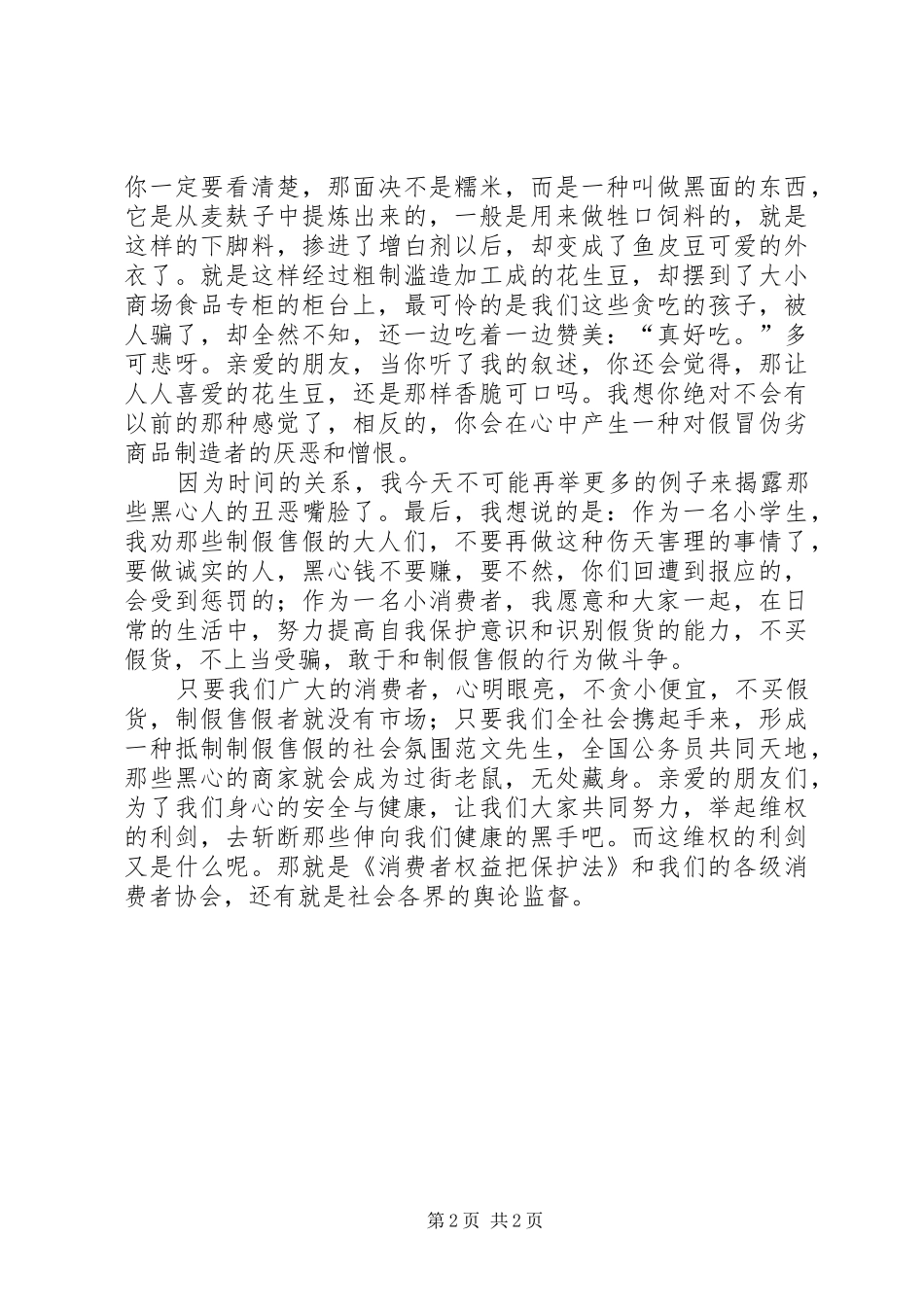 你一定要看清楚，那面决不是糯米，而是一种叫做黑面的东西，它是从麦麸子中提炼出来的，一般是用来做牲口饲料的，就是这样的下脚料，掺进了增白剂以后，却变成了鱼皮豆可爱的外衣了。就是这样经过粗制滥造加工成的花生豆，却摆到了大小商场食品专柜的柜台上，最可怜的是我们这些贪吃的孩子，被人骗了，却全然不知，还一边吃着一边赞美：“真好吃。”多可悲呀。亲爱的朋友，当你听了我的叙述，你还会觉得，那让人人喜爱的花生豆，还是那样香脆可口吗。我想你绝对不会有以前的那种感觉了，相反的，你会在心中产生一种对假冒伪劣商品制造者的厌恶和憎恨。

因为时间的关系，我今天不可能再举更多的例子来揭露那些黑心人的丑恶嘴脸了。最后，我想说的是：作为一名小学生，我劝那些制假售假的大人们，不要再做这种伤天害理的事情了，要做诚实的人，黑心钱不要赚，要不然，你们回遭到报应的，会受到惩罚的；作为一名小消费者，我愿意和大家一起，在日常的生活中，努力提高自我保护意识和识别假货的能力，不买假货，不上当受骗，敢于和制假售假的行为做斗争。

只要我们广大的消费者，心明眼亮，不贪小便宜，不买假货，制假售假者就没有市场；只要我们全社会携起手来，形成一种抵制制假售假的社会氛围范文先生，全国公务员共同天地，那些黑心的商家就会成为过街老鼠，无处藏身。亲爱的朋友们，为了我们身心的安全与健康，让我们大家共同努力，举起维权的利剑，去斩断那些伸向我们健康的黑手吧。而这维权的利剑又是什么呢。那就是《消费者权益把保护法》和我们的各级消费者协会，还有就是社会各界的舆论监督。

第 2 页 共 2 页